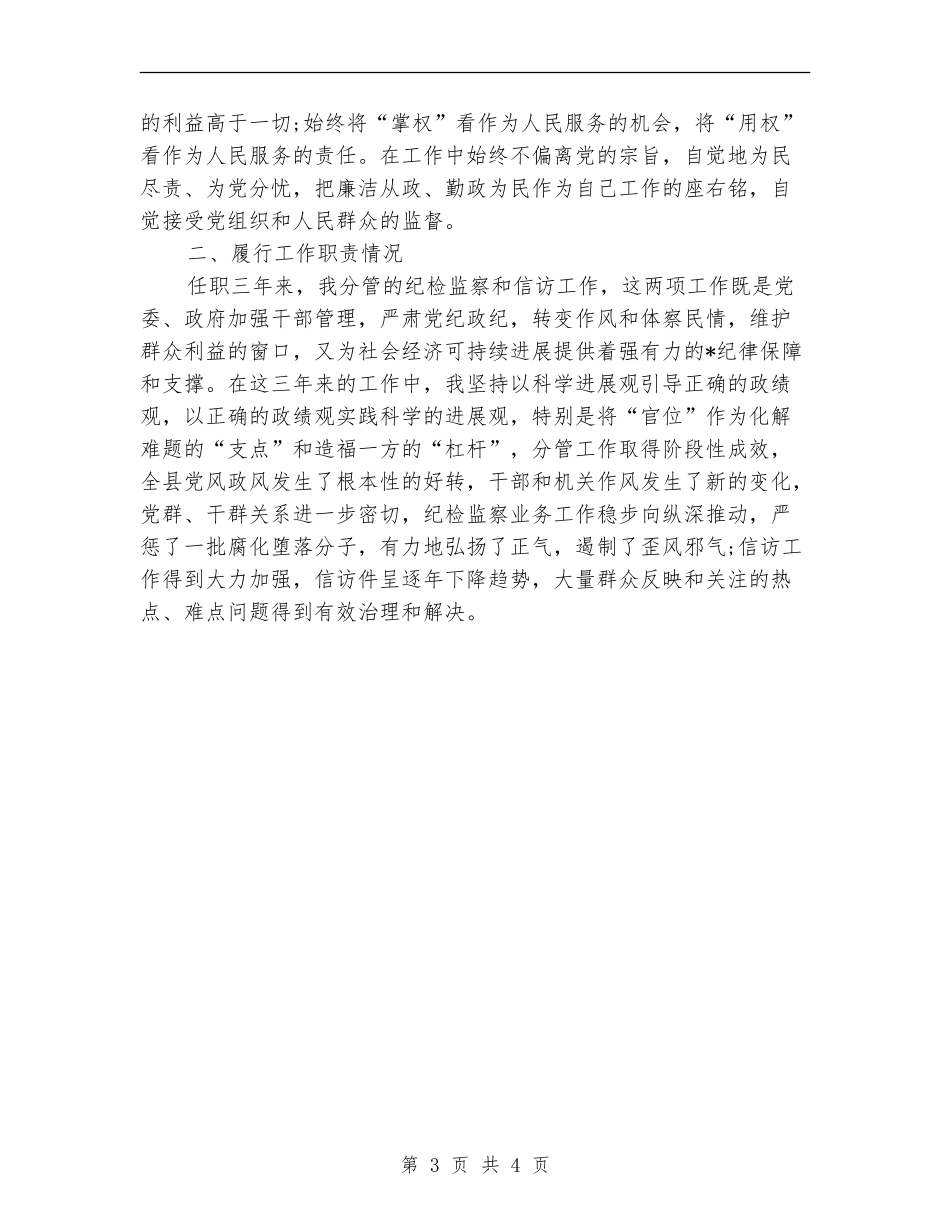 的利益高于一切;始终将“掌权”看作为人民服务的机会，将“用权”看作为人民服务的责任。在工作中始终不偏离党的宗旨，自觉地为民尽责、为党分忧，把廉洁从政、勤政为民作为自己工作的座右铭，自觉接受党组织和人民群众的监督。

二、履行工作职责情况

任职三年来，我分管的纪检监察和信访工作，这两项工作既是党委、政府加强干部管理，严肃党纪政纪，转变作风和体察民情，维护群众利益的窗口，又为社会经济可持续进展提供着强有力的*纪律保障和支撑。在这三年来的工作中，我坚持以科学进展观引导正确的政绩观，以正确的政绩观实践科学的进展观，特别是将“官位”作为化解难题的“支点”和造福一方的“杠杆”，分管工作取得阶段性成效，全县党风政风发生了根本性的好转，干部和机关作风发生了新的变化，党群、干群关系进一步密切，纪检监察业务工作稳步向纵深推动，严惩了一批腐化堕落分子，有力地弘扬了正气，遏制了歪风邪气;信访工作得到大力加强，信访件呈逐年下降趋势，大量群众反映和关注的热点、难点问题得到有效治理和解决。

第 3 页 共 4 页